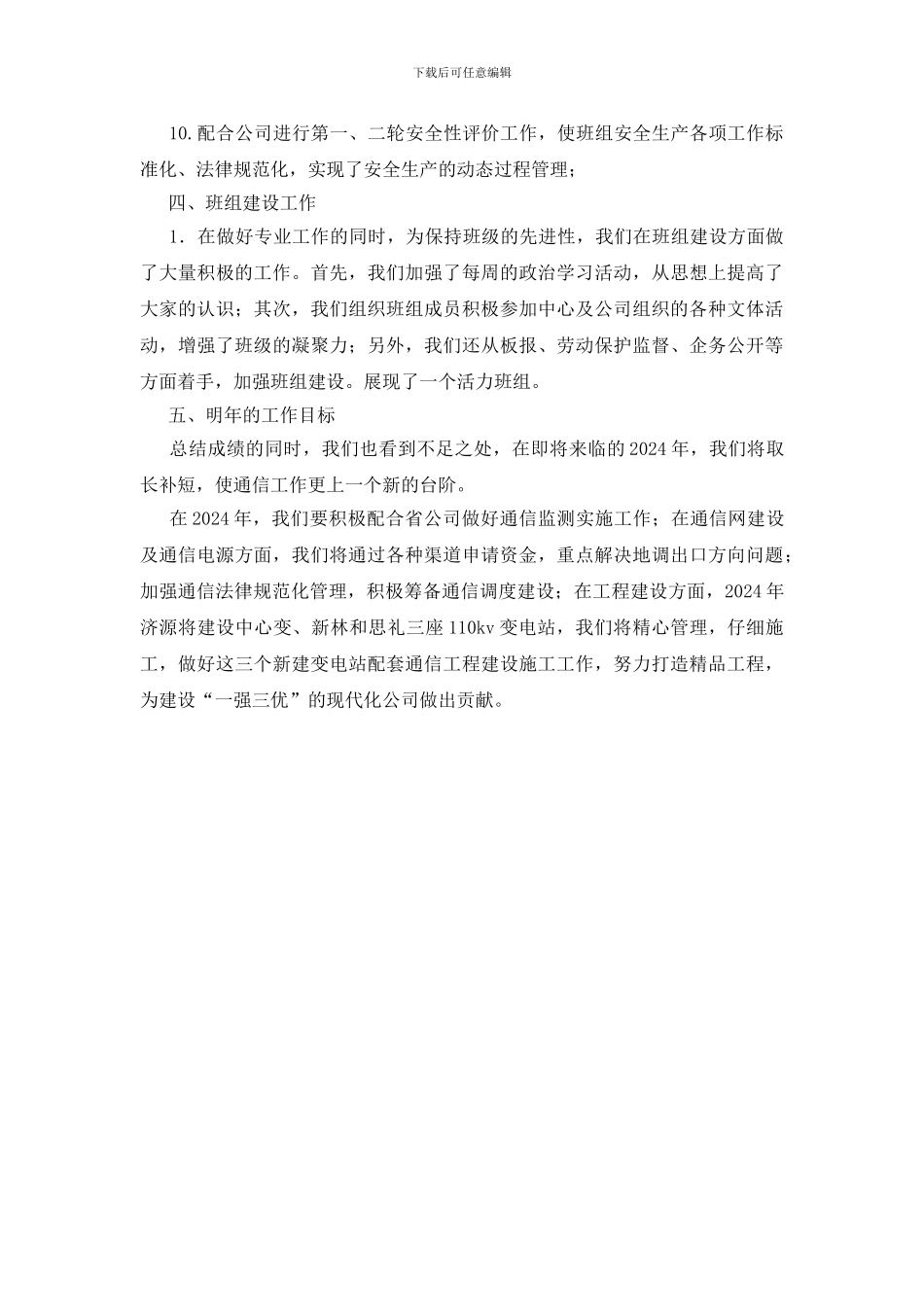 下载后可任意编辑

10.配合公司进行第一、二轮安全性评价工作，使班组安全生产各项工作标准化、法律规范化，实现了安全生产的动态过程管理；

四、班组建设工作

1．在做好专业工作的同时，为保持班级的先进性，我们在班组建设方面做了大量积极的工作。首先，我们加强了每周的政治学习活动，从思想上提高了大家的认识；其次，我们组织班组成员积极参加中心及公司组织的各种文体活动，增强了班级的凝聚力；另外，我们还从板报、劳动保护监督、企务公开等方面着手，加强班组建设。展现了一个活力班组。

五、明年的工作目标

总结成绩的同时，我们也看到不足之处，在即将来临的2024年，我们将取长补短，使通信工作更上一个新的台阶。

在2024年，我们要积极配合省公司做好通信监测实施工作；在通信网建设及通信电源方面，我们将通过各种渠道申请资金，重点解决地调出口方向问题；加强通信法律规范化管理，积极筹备通信调度建设；在工程建设方面，2024年济源将建设中心变、新林和思礼三座110kv变电站，我们将精心管理，仔细施工，做好这三个新建变电站配套通信工程建设施工工作，努力打造精品工程，为建设“一强三优”的现代化公司做出贡献。